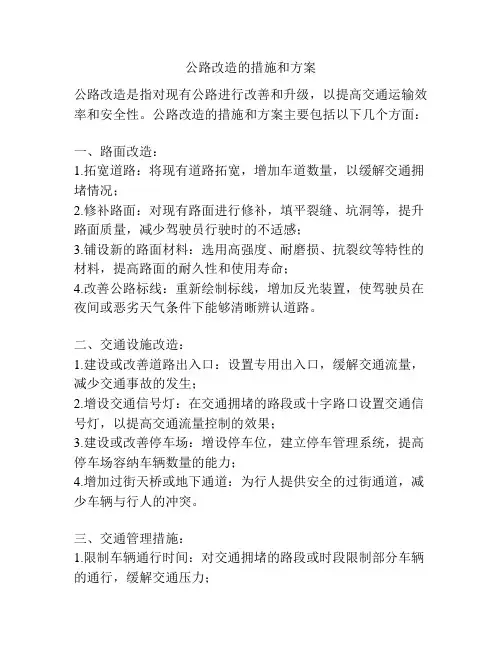 公路改造的措施和方案

公路改造是指对现有公路进行改善和升级，以提高交通运输效率和安全性。公路改造的措施和方案主要包括以下几个方面：

一、路面改造：
1.拓宽道路：将现有道路拓宽，增加车道数量，以缓解交通拥堵情况；
2.修补路面：对现有路面进行修补，填平裂缝、坑洞等，提升路面质量，减少驾驶员行驶时的不适感；
3.铺设新的路面材料：选用高强度、耐磨损、抗裂纹等特性的材料，提高路面的耐久性和使用寿命；
4.改善公路标线：重新绘制标线，增加反光装置，使驾驶员在夜间或恶劣天气条件下能够清晰辨认道路。

二、交通设施改造：
1.建设或改善道路出入口：设置专用出入口，缓解交通流量，减少交通事故的发生；
2.增设交通信号灯：在交通拥堵的路段或十字路口设置交通信号灯，以提高交通流量控制的效果；
3.建设或改善停车场：增设停车位，建立停车管理系统，提高停车场容纳车辆数量的能力；
4.增加过街天桥或地下通道：为行人提供安全的过街通道，减少车辆与行人的冲突。

三、交通管理措施：
1.限制车辆通行时间：对交通拥堵的路段或时段限制部分车辆的通行，缓解交通压力；